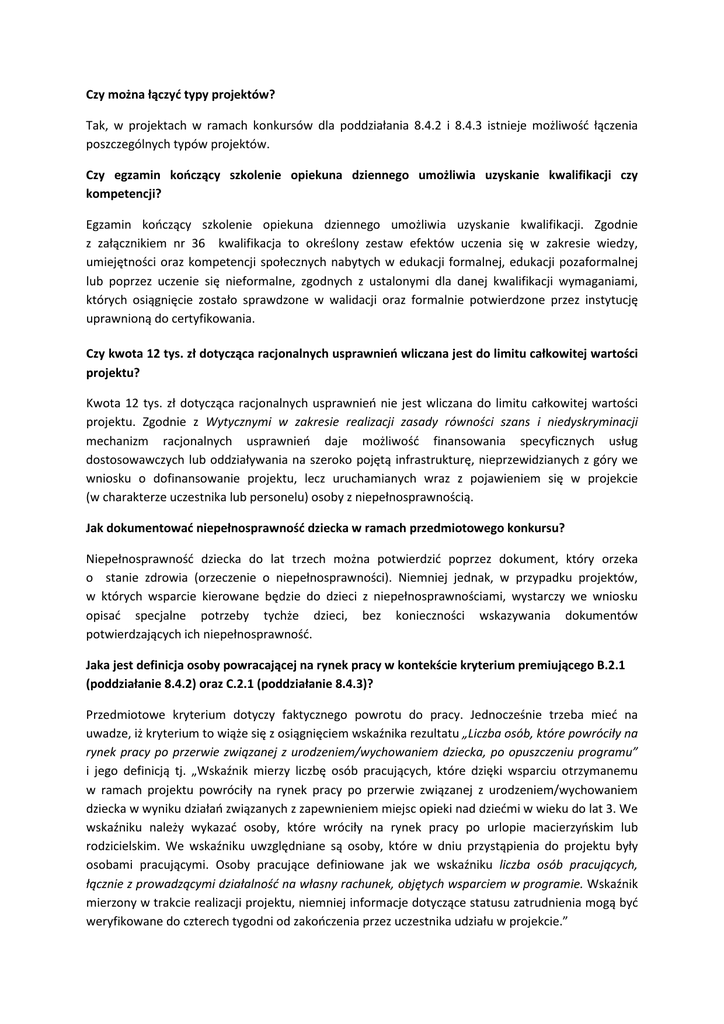 Czy można łączyć typy projektów?

Tak, w projektach w ramach konkursów dla poddziałania 8.4.2 i 8.4.3 istnieje możliwość łączenia poszczególnych typów projektów.

Czy egzamin kończący szkolenie opiekuna dziennego umożliwia uzyskanie kwalifikacji czy kompetencji?

Egzamin kończący szkolenie opiekuna dziennego umożliwia uzyskanie kwalifikacji. Zgodnie z załącznikiem nr 36 kwalifikacja to określony zestaw efektów uczenia się w zakresie wiedzy, umiejętności oraz kompetencji społecznych nabytych w edukacji formalnej, edukacji pozaformalnej lub poprzez uczenie się nieformalne, zgodnych z ustalonymi dla danej kwalifikacji wymaganiami, których osiągnięcie zostało sprawdzone w walidacji oraz formalnie potwierdzone przez instytucję uprawnioną do certyfikowania.

Czy kwota 12 tys. zł dotycząca racjonalnych usprawnień wliczana jest do limitu całkowitej wartości projektu?

Kwota 12 tys. zł dotycząca racjonalnych usprawnień nie jest wliczana do limitu całkowitej wartości projektu. Zgodnie z Wytycznymi w zakresie realizacji zasady równości szans i niedyskryminacji mechanizm racjonalnych usprawnień daje możliwość finansowania specyficznych usług dostosowawczych lub oddziaływania na szeroko pojętą infrastrukturę, nieprzewidzianych z góry we wniosku o dofinansowanie projektu, lecz uruchamianych wraz z pojawieniem się w projekcie (w charakterze uczestnika lub personelu) osoby z niepełnosprawnością.

Jak dokumentować niepełnosprawność dziecka w ramach przedmiotowego konkursu?

Niepełnosprawność dziecka do lat trzech można potwierdzić poprzez dokument, który orzeka o stanie zdrowia (orzeczenie o niepełnosprawności). Niemniej jednak, w przypadku projektów, w których wsparcie kierowane będzie do dzieci z niepełnosprawnościami, wystarczy we wniosku opisać specjalne potrzeby tychże dzieci, bez konieczności wskazywania dokumentów potwierdzających ich niepełnosprawność.

Jaka jest definicja osoby powracającej na rynek pracy w kontekście kryterium premiującego B.2.1 (poddziałanie 8.4.2) oraz C.2.1 (poddziałanie 8.4.3)?

Przedmiotowe kryterium dotyczy faktycznego powrotu do pracy. Jednocześnie trzeba mieć na uwadze, iż kryterium to wiąże się z osiągnięciem wskaźnika rezultatu „Liczba osób, które powróciły na rynek pracy po przerwie związanej z urodzeniem/wychowaniem dziecka, po opuszczeniu programu” i jego definicją tj. „Wskaźnik mierzy liczbę osób pracujących, które dzięki wsparciu otrzymanemu w ramach projektu powróciły na rynek pracy po przerwie związanej z urodzeniem/wychowaniem dziecka w wyniku działań związanych z zapewnieniem miejsc opieki nad dziećmi w wieku do lat 3. We wskaźniku należy wykazać osoby, które wróciły na rynek pracy po urlopie macierzyńskim lub rodzicielskim. We wskaźniku uwzględniane są osoby, które w dniu przystąpienia do projektu były osobami pracującymi. Osoby pracujące definiowane jak we wskaźniku liczba osób pracujących, łącznie z prowadzącymi działalność na własny rachunek, objętych wsparciem w programie. Wskaźnik mierzony w trakcie realizacji projektu, niemniej informacje dotyczące statusu zatrudnienia mogą być weryfikowane do czterech tygodni od zakończenia przez uczestnika udziału w projekcie.”